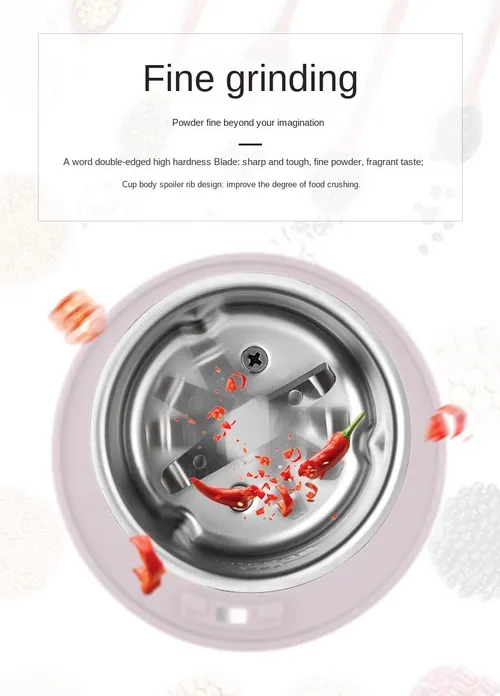 Fine grinding

Powder fine beyond your imagination

A word double-edged high hardness Blade: sharp and tough, fine powder, fragrant taste;

Cup body spoiler rib design: improve the degree of food crushing.